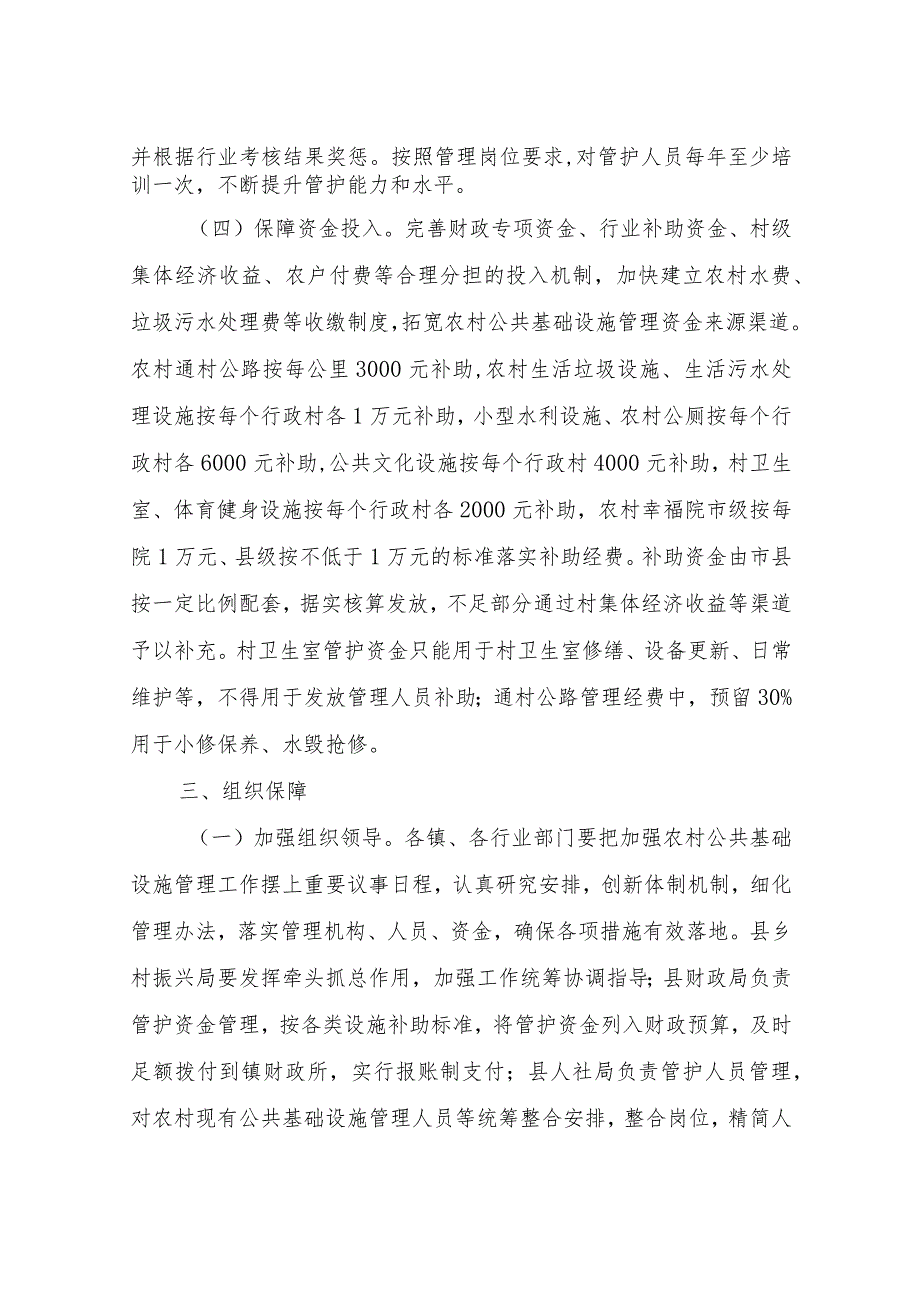 并根据行业考核结果奖惩。按照管理岗位要求,对管护人员每年至少培训一次，不断提升管护能力和水平。

（四）保障资金投入。完善财政专项资金、行业补助资金、村级集体经济收益、农户付费等合理分担的投入机制，加快建立农村水费、垃圾污水处理费等收缴制度,拓宽农村公共基础设施管理资金来源渠道。农村通村公路按每公里3000元补助,农村生活垃圾设施、生活污水处理设施按每个行政村各1万元补助，小型水利设施、农村公厕按每个行政村各6000元补助,公共文化设施按每个行政村4000元补助，村卫生室、体育健身设施按每个行政村各2000元补助，农村幸福院市级按每院1万元、县级按不低于1万元的标准落实补助经费。补助资金由市县按一定比例配套，据实核算发放，不足部分通过村集体经济收益等渠道予以补充。村卫生室管护资金只能用于村卫生室修缮、设备更新、日常维护等，不得用于发放管理人员补助；通村公路管理经费中，预留30%用于小修保养、水毁抢修。

三、组织保障

（一）加强组织领导。各镇、各行业部门要把加强农村公共基础设施管理工作摆上重要议事日程，认真研究安排，创新体制机制，细化管理办法，落实管理机构、人员、资金，确保各项措施有效落地。县乡村振兴局要发挥牵头抓总作用，加强工作统筹协调指导；县财政局负责管护资金管理，按各类设施补助标准，将管护资金列入财政预算，及时足额拨付到镇财政所，实行报账制支付；县人社局负责管护人员管理，对农村现有公共基础设施管理人员等统筹整合安排，整合岗位，精简人